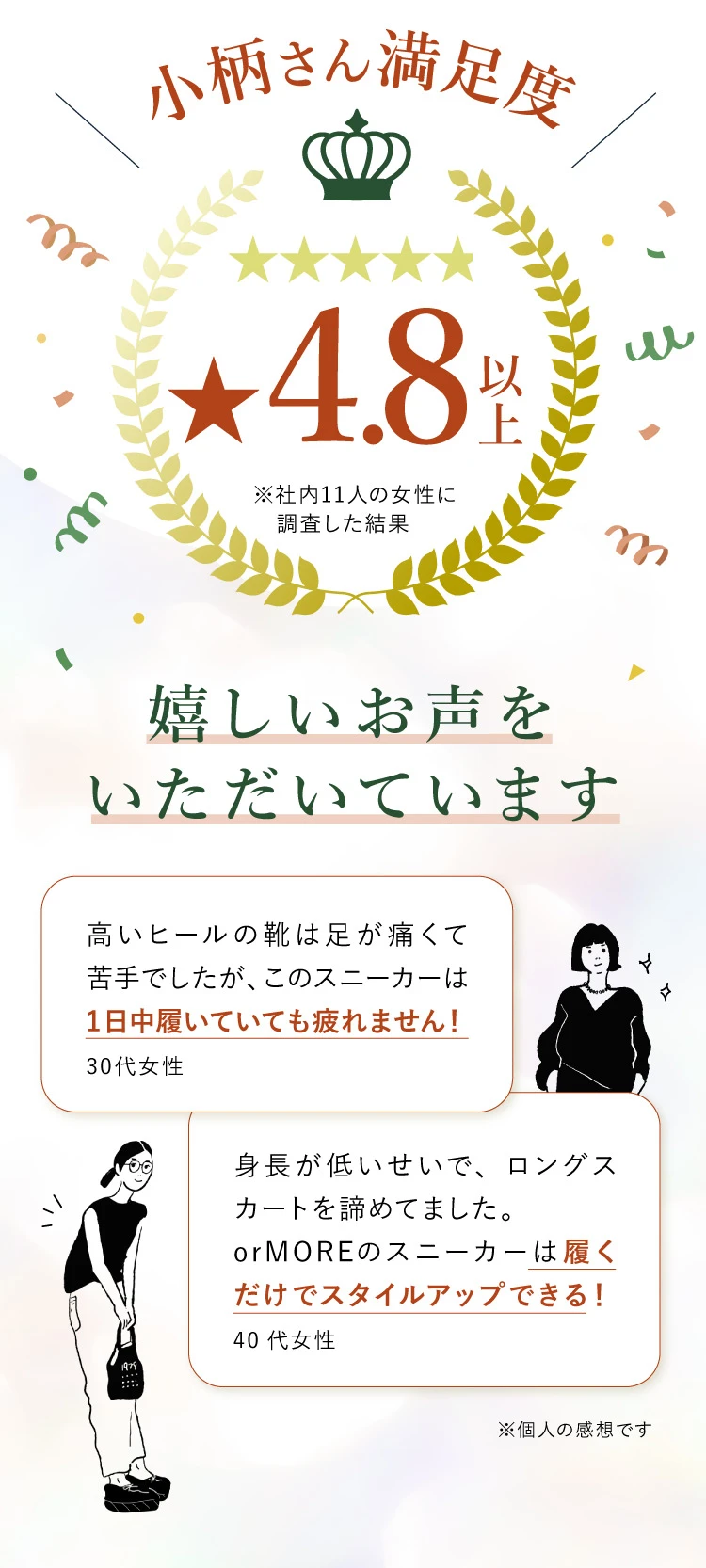 小柄さん満足度

★★★★★

★4.8以上

※社内11人の女性に調査した結果

嬉しいお声をいただいています

高いヒールの靴は足が痛くて苦手でしたが、このスニーカーは1日中履いていても疲れません！
30代女性

身長が低いせいで、ロングスカートを諦めてました。orMOREのスニーカーは履くだけでスタイルアップできる！
40 代女性

1979

※個人の感想です